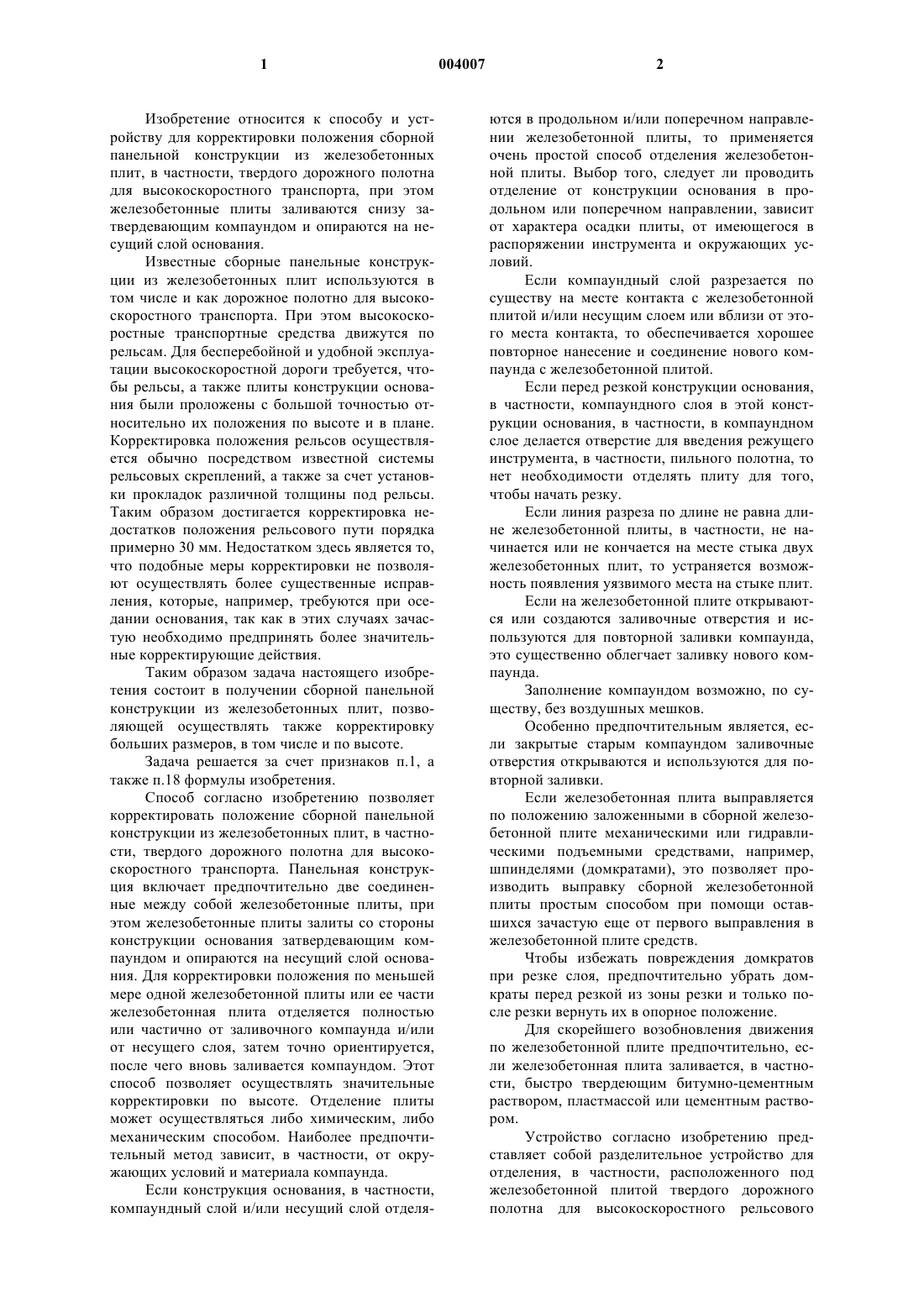 1 004007 2

Изобретение относится к способу и устройству для корректировки положения сборной панельной конструкции из железобетонных плит, в частности, твердого дорожного полотна для высокоскоростного транспорта, при этом железобетонные плиты заливаются снизу затвердевающим компаундом и опираются на несущий слой основания.

Известные сборные панельные конструкции из железобетонных плит используются в том числе и как дорожное полотно для высокоскоростного транспорта. При этом высокоскоростные транспортные средства движутся по рельсам. Для бесперебойной и удобной эксплуатации высокоскоростной дороги требуется, чтобы рельсы, а также плиты конструкции основания были проложены с большой точностью относительно их положения по высоте и в плане. Корректировка положения рельсов осуществляется обычно посредством известной системы рельсовых скреплений, а также за счет установки прокладок различной толщины под рельсы. Таким образом достигается корректировка недостатков положения рельсового пути порядка примерно 30 мм. Недостатком здесь является то, что подобные меры корректировки не позволяют осуществлять более существенные исправления, которые, например, требуются при оседании основания, так как в этих случаях зачастую необходимо предпринять более значительные корректирующие действия.

Таким образом задача настоящего изобретения состоит в получении сборной панельной конструкции из железобетонных плит, позволяющей осуществлять также корректировку больших размеров, в том числе и по высоте.

Задача решается за счет признаков п.1, а также п.18 формулы изобретения.

Способ согласно изобретению позволяет корректировать положение сборной панельной конструкции из железобетонных плит, в частности, твердого дорожного полотна для высокоскоростного транспорта. Панельная конструкция включает предпочтительно две соединенные между собой железобетонные плиты, при этом железобетонные плиты залиты со стороны конструкции основания затвердевающим компаундом и опираются на несущий слой основания. Для корректировки положения по меньшей мере одной железобетонной плиты или ее части железобетонная плита отделяется полностью или частично от заливочного компаунда и/или от несущего слоя, затем точно ориентируется, после чего вновь заливается компаундом. Этот способ позволяет осуществлять значительные корректировки по высоте. Отделение плиты может осуществляться либо химическим, либо механическим способом. Наиболее предпочтительный метод зависит, в частности, от окружающих условий и материала компаунда.

Если конструкция основания, в частности, компаундный слой и/или несущий слой отделяются в продольном и/или поперечном направлении железобетонной плиты, то применяется очень простой способ отделения железобетонной плиты. Выбор того, следует ли проводить отделение от конструкции основания в продольном или поперечном направлении, зависит от характера осадки плиты, от имеющегося в распоряжении инструмента и окружающих условий.

Если компаундный слой разрезается по существу на месте контакта с железобетонной плитой и/или несущим слоем или вблизи от этого места контакта, то обеспечивается хорошее повторное нанесение и соединение нового компаунда с железобетонной плитой.

Если перед резкой конструкции основания, в частности, компаундного слоя в этой конструкции основания, в частности, в компаундном слое делается отверстие для введения режущего инструмента, в частности, пильного полотна, то нет необходимости отделять плиту для того, чтобы начать резку.

Если линия разреза по длине не равна длине железобетонной плиты, в частности, не начинается или не кончается на месте стыка двух железобетонных плит, то устраняется возможность появления уязвимого места на стыке плит.

Если на железобетонной плите открываются или создаются заливочные отверстия и используются для повторной заливки компаунда, это существенно облегчает заливку нового компаунда.

Заполнение компаундом возможно, по существу, без воздушных мешков.

Особенно предпочтительным является, если закрытые старым компаундом заливочные отверстия открываются и используются для повторной заливки.

Если железобетонная плита выправляется по положению заложенными в сборной железобетонной плите механическими или гидравлическими подъемными средствами, например, шпинделями (домкратами), это позволяет производить выправку сборной железобетонной плиты простым способом при помощи оставшихся зачастую еще от первого выправления в железобетонной плите средств.

Чтобы избежать повреждения домкратов при резке слоя, предпочтительно убрать домкраты перед резкой из зоны резки и только после резки вернуть их в опорное положение.

Для скорейшего возобновления движения по железобетонной плите предпочтительно, если железобетонная плита заливается, в частности, быстро твердеющим битумно-цементным раствором, пластмассой или цементным раствором.

Устройство согласно изобретению представляет собой разделительное устройство для отделения, в частности, расположенного под железобетонной плитой твердого дорожного полотна для высокоскоростного рельсового